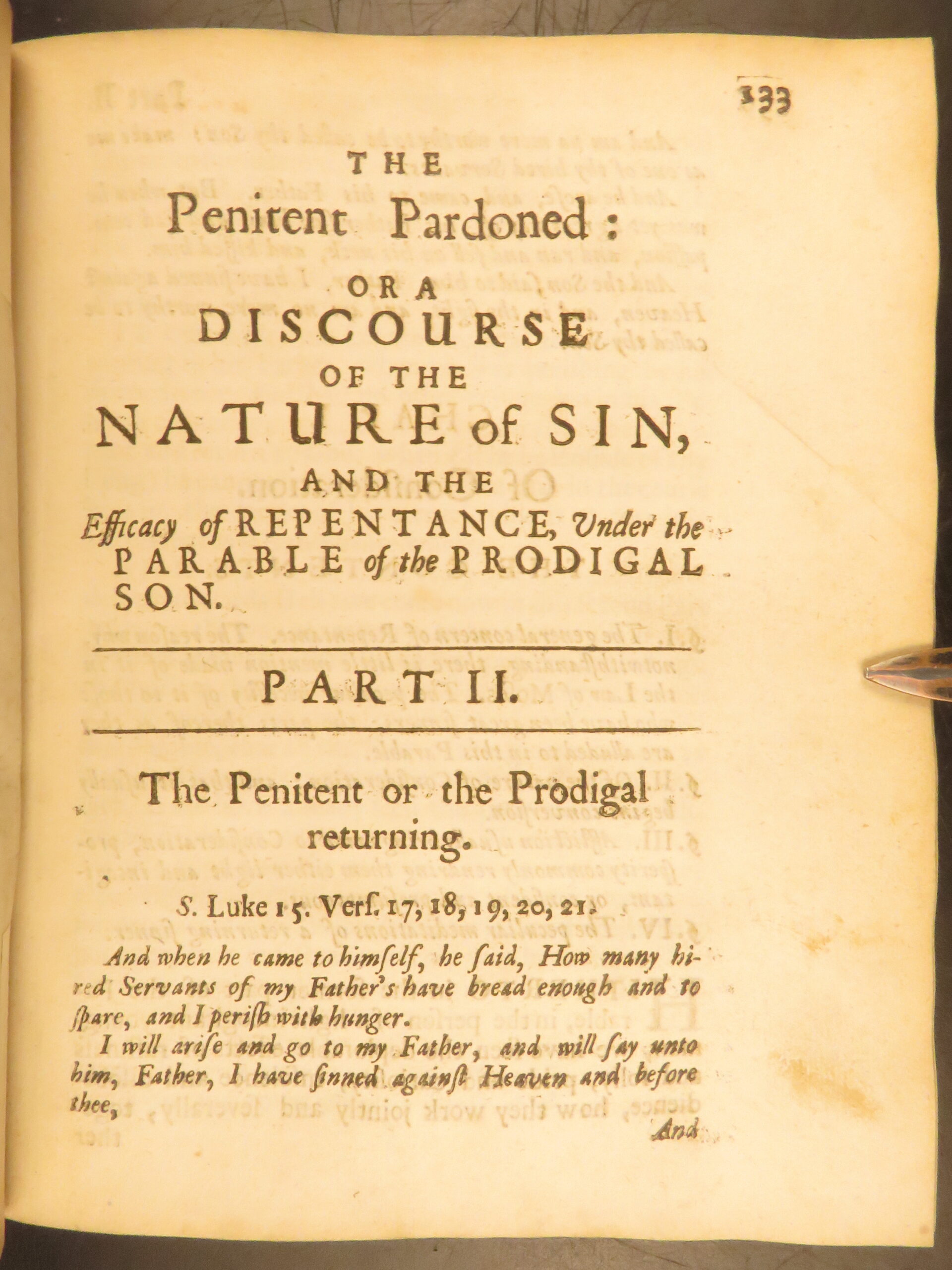 133

THE

Penitent Pardoned:

OR A

DISCOURSE

OF THE

NATURE of SIN,

AND THE

Efficacy of REPENTANCE, Under the PARABLE of the PRODIGAL SON.

PART II.

The Penitent or the Prodigal returning.

S. Luke 15. Verſ. 17, 18, 19, 20, 21.

And when he came to himſelf, he ſaid, How many hired Servants of my Father's have bread enough and to ſpare, and I periſh with hunger.

I will ariſe and go to my Father, and will ſay unto him, Father, I have ſinned againſt Heaven and before thee,

And